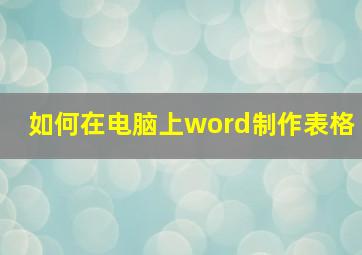 如何在电脑上word制作表格